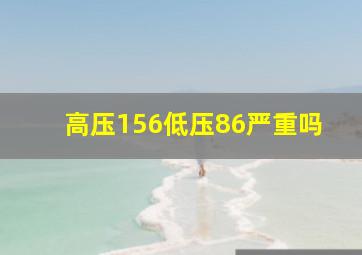 高压156低压86严重吗